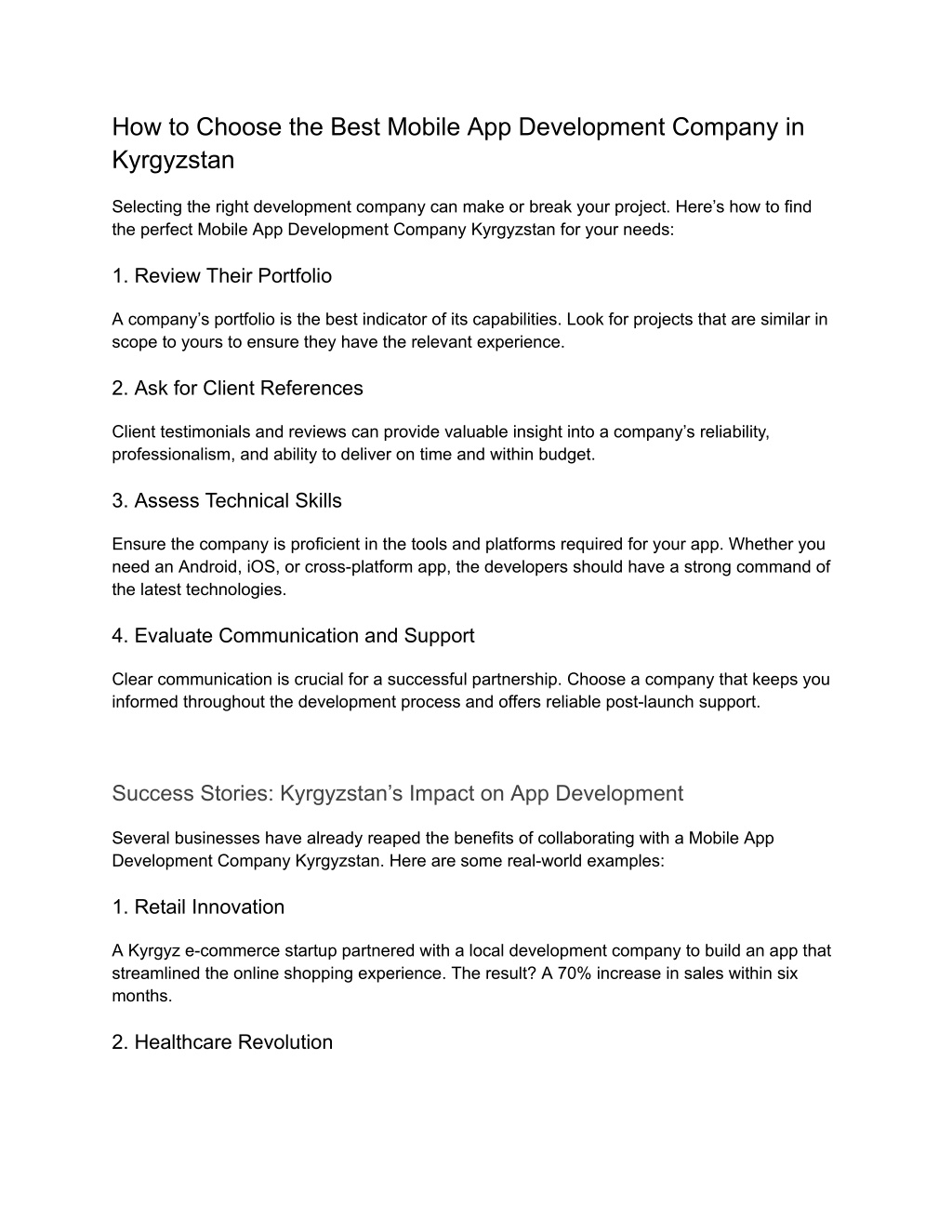 How to Choose the Best Mobile App Development Company in Kyrgyzstan

Selecting the right development company can make or break your project. Here’s how to find the perfect Mobile App Development Company Kyrgyzstan for your needs:

1. Review Their Portfolio

A company’s portfolio is the best indicator of its capabilities. Look for projects that are similar in scope to yours to ensure they have the relevant experience.

2. Ask for Client References

Client testimonials and reviews can provide valuable insight into a company’s reliability, professionalism, and ability to deliver on time and within budget.

3. Assess Technical Skills

Ensure the company is proficient in the tools and platforms required for your app. Whether you need an Android, iOS, or cross-platform app, the developers should have a strong command of the latest technologies.

4. Evaluate Communication and Support

Clear communication is crucial for a successful partnership. Choose a company that keeps you informed throughout the development process and offers reliable post-launch support.

Success Stories: Kyrgyzstan’s Impact on App Development

Several businesses have already reaped the benefits of collaborating with a Mobile App Development Company Kyrgyzstan. Here are some real-world examples:

1. Retail Innovation

A Kyrgyz e-commerce startup partnered with a local development company to build an app that streamlined the online shopping experience. The result? A 70% increase in sales within six months.

2. Healthcare Revolution